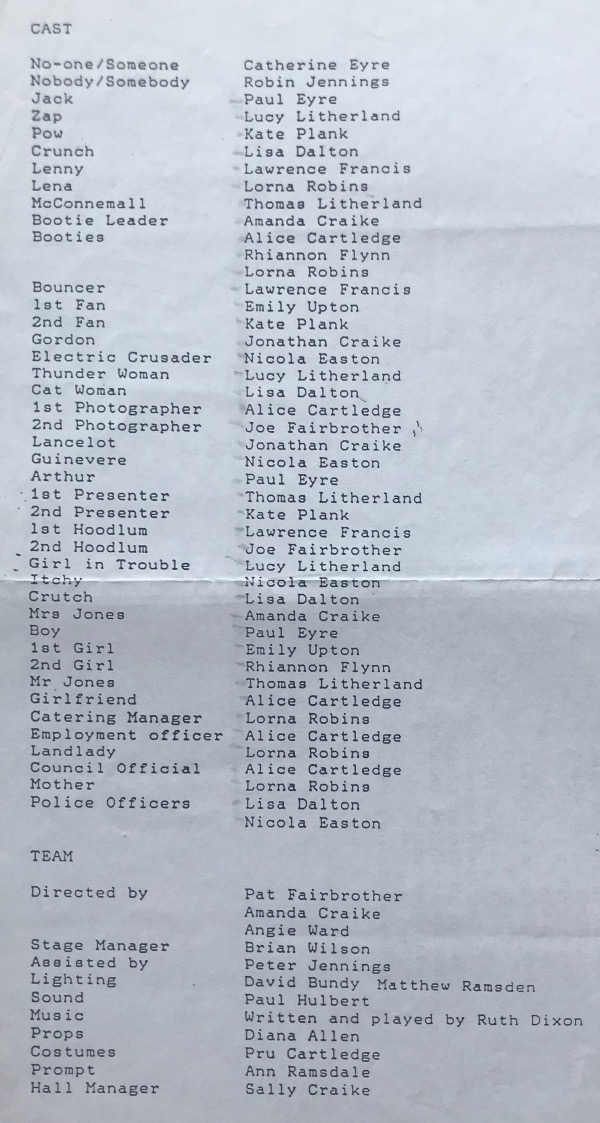 CAST

| | |
|---|---|
| No-one/Someone | Catherine Eyre |
| Nobody/Somebody | Robin Jennings |
| Jack | Paul Eyre |
| Zap | Lucy Litherland |
| Pow | Kate Plank |
| Crunch | Lisa Dalton |
| Lenny | Lawrence Francis |
| Lena | Lorna Robins |
| McConnemall | Thomas Litherland |
| Bootie Leader | Amanda Craike |
| Booties | Alice Cartledge |
| | Rhiannon Flynn |
| | Lorna Robins |
| Bouncer | Lawrence Francis |
| 1st Fan | Emily Upton |
| 2nd Fan | Kate Plank |
| Gordon | Jonathan Craike |
| Electric Crusader | Nicola Easton |
| Thunder Woman | Lucy Litherland |
| Cat Woman | Lisa Dalton |
| 1st Photographer | Alice Cartledge |
| 2nd Photographer | Joe Fairbrother |
| Lancelot | Jonathan Craike |
| Guinevere | Nicola Easton |
| Arthur | Paul Eyre |
| 1st Presenter | Thomas Litherland |
| 2nd Presenter | Kate Plank |
| 1st Hoodlum | Lawrence Francis |
| 2nd Hoodlum | Joe Fairbrother |
| Girl in Trouble | Lucy Litherland |
| Itchy | Nicola Easton |
| Crutch | Lisa Dalton |
| Mrs Jones | Amanda Craike |
| Boy | Paul Eyre |
| 1st Girl | Emily Upton |
| 2nd Girl | Rhiannon Flynn |
| Mr Jones | Thomas Litherland |
| Girlfriend | Alice Cartledge |
| Catering Manager | Lorna Robins |
| Employment officer | Alice Cartledge |
| Landlady | Lorna Robins |
| Council Official | Alice Cartledge |
| Mother | Lorna Robins |
| Police Officers | Lisa Dalton |
| | Nicola Easton |

TEAM

| | |
|---|---|
| Directed by | Pat Fairbrother |
| | Amanda Craike |
| | Angie Ward |
| Stage Manager | Brian Wilson |
| Assisted by | Peter Jennings |
| Lighting | David Bundy Matthew Ramsden |
| Sound | Paul Hulbert |
| Music | Written and played by Ruth Dixon |
| Props | Diana Allen |
| Costumes | Pru Cartledge |
| Prompt | Ann Ramsdale |
| Hall Manager | Sally Craike |